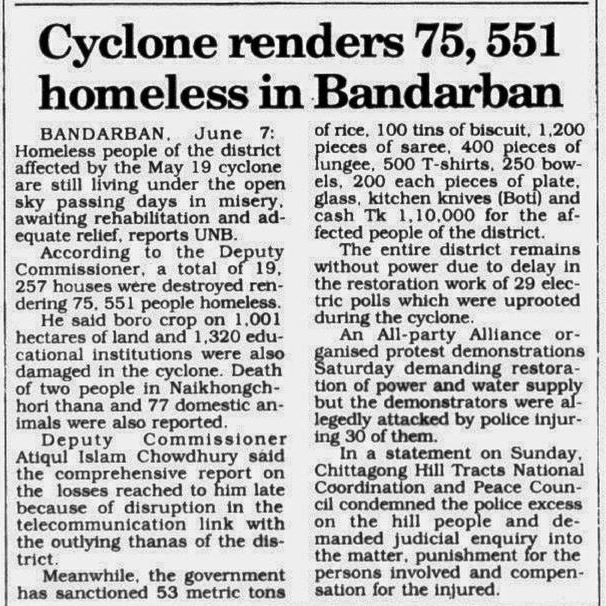 Cyclone renders 75, 551 homeless in Bandarban

BANDARBAN, June 7: Homeless people of the district affected by the May 19 cyclone are still living under the open sky passing days in misery, awaiting rehabilitation and adequate relief, reports UNB.

According to the Deputy Commissioner, a total of 19, 257 houses were destroyed rendering 75, 551 people homeless.

He said boro crop on 1,001 hectares of land and 1,320 educational institutions were also damaged in the cyclone. Death of two people in Naikhongchhori thana and 77 domestic animals were also reported.

Deputy Commissioner Atiqul Islam Chowdhury said the comprehensive report on the losses reached to him late because of disruption in the telecommunication link with the outlying thanas of the district.

Meanwhile, the government has sanctioned 53 metric tons of rice, 100 tins of biscuit, 1,200 pieces of saree, 400 pieces of lungee, 500 T-shirts, 250 bowels, 200 each pieces of plate, glass, kitchen knives (Boti) and cash Tk 1,10,000 for the affected people of the district.

The entire district remains without power due to delay in the restoration work of 29 electric polls which were uprooted during the cyclone.

An All-party Alliance organised protest demonstrations Saturday demanding restoration of power and water supply but the demonstrators were allegedly attacked by police injuring 30 of them.

In a statement on Sunday, Chittagong Hill Tracts National Coordination and Peace Council condemned the police excess on the hill people and demanded judicial enquiry into the matter, punishment for the persons involved and compensation for the injured.